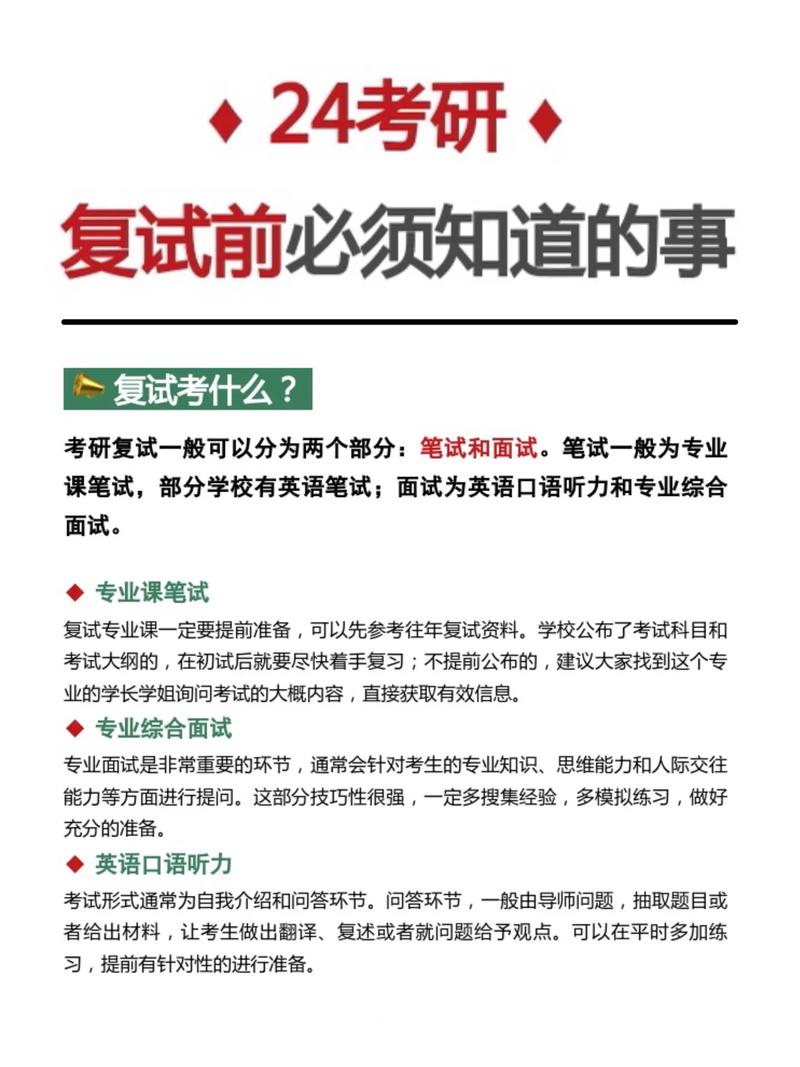 ♦ 24考研 ♦

复试前必须知道的事

复试考什么？

考研复试一般可以分为两个部分：笔试和面试。笔试一般为专业课笔试，部分学校有英语笔试；面试为英语口语听力和专业综合面试。

◆ 专业课笔试

复试专业课一定要提前准备，可以先参考往年复试资料。学校公布了考试科目和考试大纲的，在初试后就要尽快着手复习；不提前公布的，建议大家找到这个专业的学长学姐询问考试的大概内容，直接获取有效信息。

◆ 专业综合面试

专业面试是非常重要的环节，通常会针对考生的专业知识、思维能力和人际交往能力等方面进行提问。这部分技巧性很强，一定多搜集经验，多模拟练习，做好充分的准备。

◆ 英语口语听力

考试形式通常为自我介绍和问答环节。问答环节，一般由导师问题，抽取题目或者给出材料，让考生做出翻译、复述或者就问题给予观点。可以在平时多加练习，提前有针对性的进行准备。